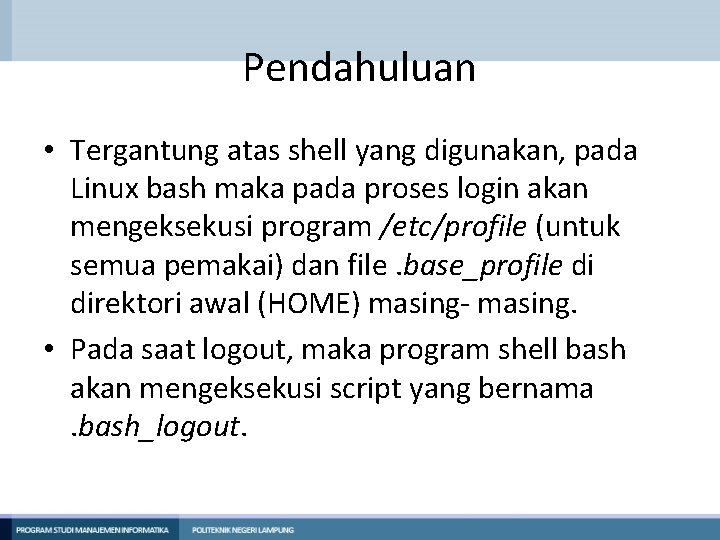 Pendahuluan

• Tergantung atas shell yang digunakan, pada Linux bash maka pada proses login akan mengeksekusi program /etc/profile (untuk semua pemakai) dan file .base_profile di direktori awal (HOME) masing- masing.

• Pada saat logout, maka program shell bash akan mengeksekusi script yang bernama .bash_logout.

PROGRAM STUDI MANAJEMEN INFORMATIKA POLITEKNIK NEGERI LAMPUNG